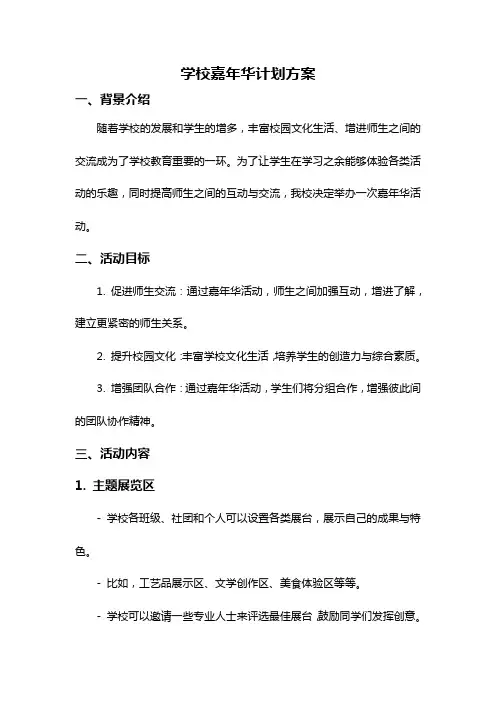 学校嘉年华计划方案

一、背景介绍

随着学校的发展和学生的增多，丰富校园文化生活、增进师生之间的交流成为了学校教育重要的一环。为了让学生在学习之余能够体验各类活动的乐趣，同时提高师生之间的互动与交流，我校决定举办一次嘉年华活动。

二、活动目标

1. 促进师生交流：通过嘉年华活动，师生之间加强互动，增进了解，建立更紧密的师生关系。

2. 提升校园文化：丰富学校文化生活，培养学生的创造力与综合素质。

3. 增强团队合作：通过嘉年华活动，学生们将分组合作，增强彼此间的团队协作精神。

三、活动内容

1. 主题展览区

- 学校各班级、社团和个人可以设置各类展台，展示自己的成果与特色。

- 比如，工艺品展示区、文学创作区、美食体验区等等。

- 学校可以邀请一些专业人士来评选最佳展台，鼓励同学们发挥创意。